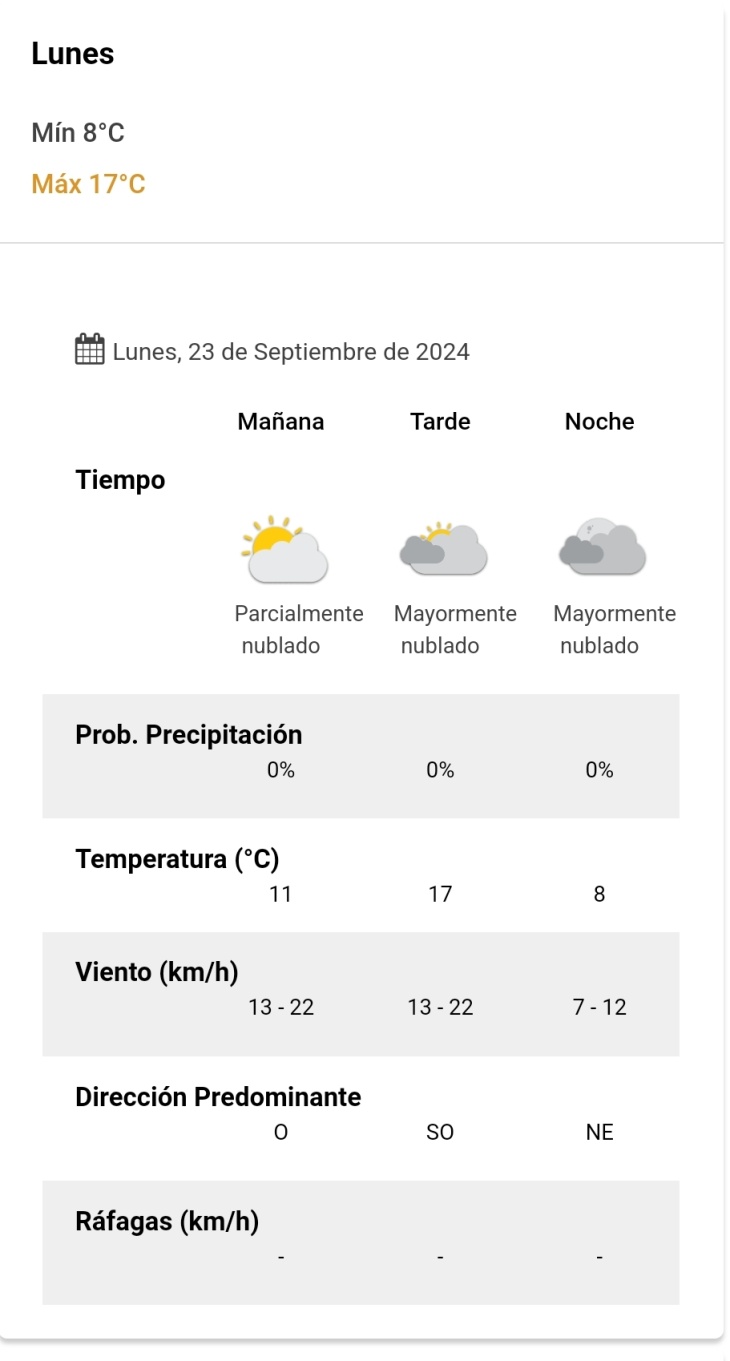 Lunes

Mín 8°C

Máx 17°C

Lunes, 23 de Septiembre de 2024

| | Mañana | Tarde | Noche |
|---|---|---|---|
| Tiempo | Parcialmente nublado | Mayormente nublado | Mayormente nublado |
| Prob. Precipitación | 0% | 0% | 0% |
| Temperatura (°C) | 11 | 17 | 8 |
| Viento (km/h) | 13 - 22 | 13 - 22 | 7 - 12 |
| Dirección Predominante | O | SO | NE |
| Ráfagas (km/h) | - | - | - |